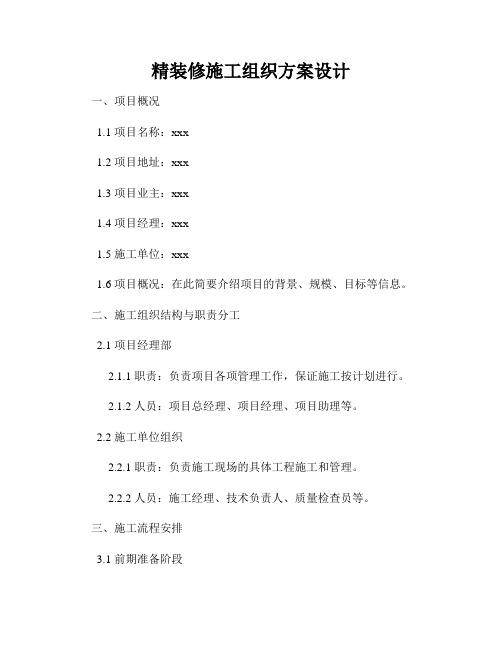 精装修施工组织方案设计

一、项目概况

1.1 项目名称：xxx

1.2 项目地址：xxx

1.3 项目业主：xxx

1.4 项目经理：xxx

1.5 施工单位：xxx

1.6 项目概况：在此简要介绍项目的背景、规模、目标等信息。

二、施工组织结构与职责分工

2.1 项目经理部

2.1.1 职责：负责项目各项管理工作，保证施工按计划进行。

2.1.2 人员：项目总经理、项目经理、项目助理等。

2.2 施工单位组织

2.2.1 职责：负责施工现场的具体工程施工和管理。

2.2.2 人员：施工经理、技术负责人、质量检查员等。

三、施工流程安排

3.1 前期准备阶段